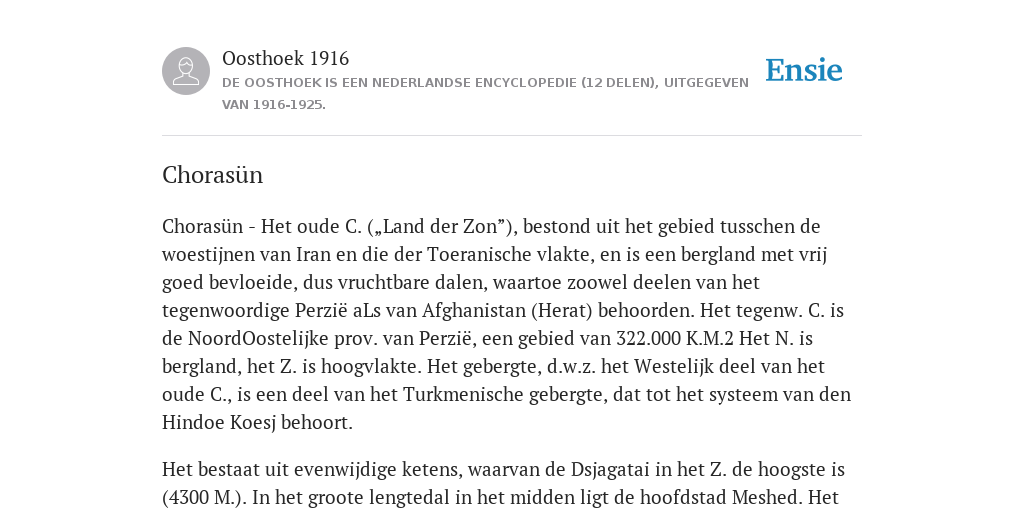 Oosthoek 1916

DE OOSTHOEK IS EEN NEDERLANDSE ENCYCLOPEDIE (12 DELEN), UITGEGEVEN VAN 1916-1925.

Ensie

Chorasün

Chorasün - Het oude C. („Land der Zon”), bestond uit het gebied tusschen de woestijnen van Iran en die der Toeranische vlakte, en is een bergland met vrij goed bevloeide, dus vruchtbare dalen, waartoe zoowel deelen van het tegenwoordige Perzië aLs van Afghanistan (Herat) behoorden. Het tegenw. C. is de NoordOostelijke prov. van Perzië, een gebied van 322.000 K.M.2 Het N. is bergland, het Z. is hoogvlakte. Het gebergte, d.w.z. het Westelijk deel van het oude C., is een deel van het Turkmenische gebergte, dat tot het systeem van den Hindoe Koesj behoort.

Het bestaat uit evenwijdige ketens, waarvan de Dsjagatai in het Z. de hoogste is (4300 M.). In het groote lengtedal in het midden ligt de hoofdstad Meshed. Het